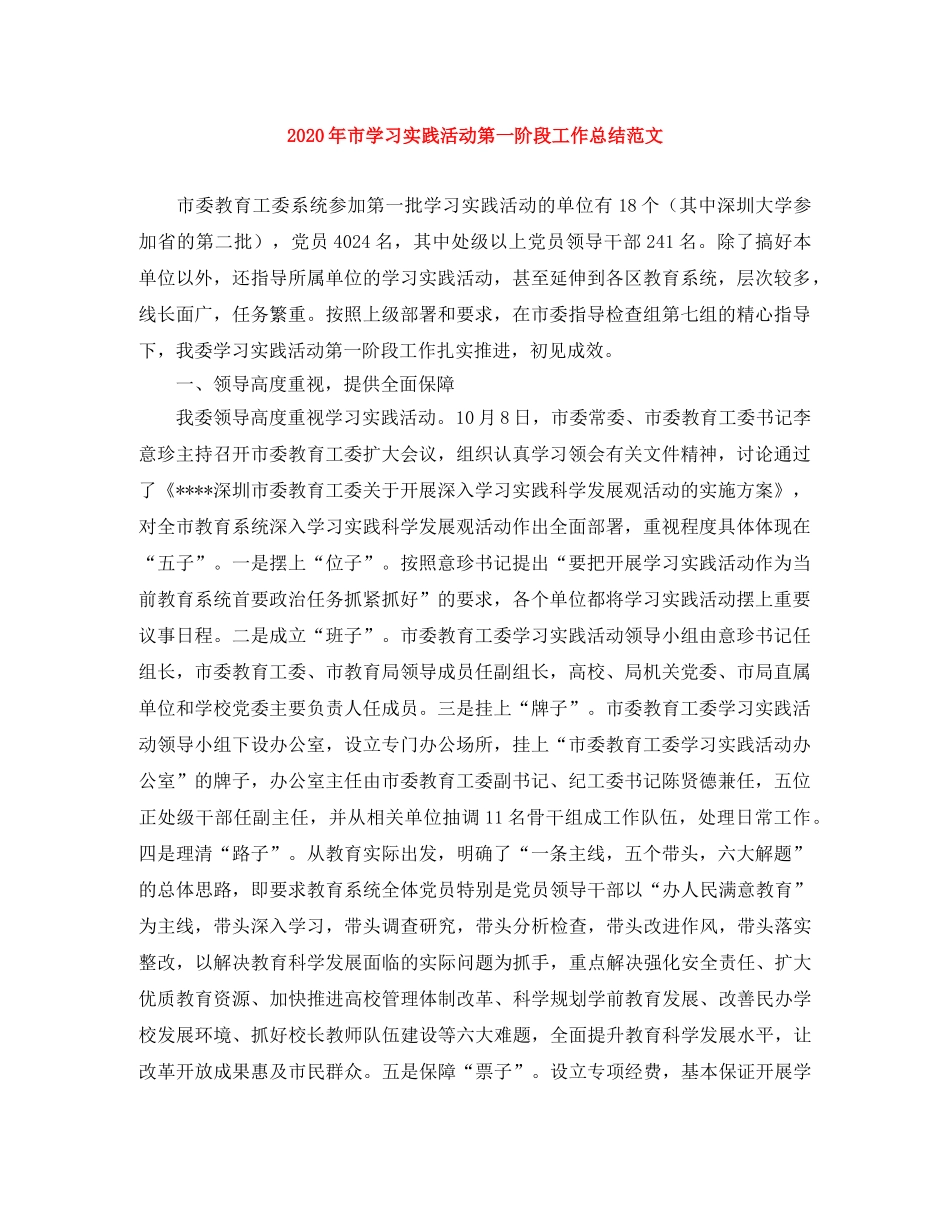 2020年市学习实践活动第一阶段工作总结范文

市委教育工委系统参加第一批学习实践活动的单位有18个（其中深圳大学参加省的第二批），党员4024名，其中处级以上党员领导干部241名。除了搞好本单位以外，还指导所属单位的学习实践活动，甚至延伸到各区教育系统，层次较多，线长面广，任务繁重。按照上级部署和要求，在市委指导检查组第七组的精心指导下，我委学习实践活动第一阶段工作扎实推进，初见成效。

一、领导高度重视，提供全面保障

我委领导高度重视学习实践活动。10月8日，市委常委、市委教育工委书记李意珍主持召开市委教育工委扩大会议，组织认真学习领会有关文件精神，讨论通过了《****深圳市委教育工委关于开展深入学习实践科学发展观活动的实施方案》，对全市教育系统深入学习实践科学发展观活动作出全面部署，重视程度具体体现在“五子”。一是摆上“位子”。按照意珍书记提出“要把开展学习实践活动作为当前教育系统首要政治任务抓紧抓好”的要求，各个单位都将学习实践活动摆上重要议事日程。二是成立“班子”。市委教育工委学习实践活动领导小组由意珍书记任组长，市委教育工委、市教育局领导成员任副组长，高校、局机关党委、市局直属单位和学校党委主要负责人任成员。三是挂上“牌子”。市委教育工委学习实践活动领导小组下设办公室，设立专门办公场所，挂上“市委教育工委学习实践活动办公室”的牌子，办公室主任由市委教育工委副书记、纪工委书记陈贤德兼任，五位正处级干部任副主任，并从相关单位抽调11名骨干组成工作队伍，处理日常工作。四是理清“路子”。从教育实际出发，明确了“一条主线，五个带头，六大解题”的总体思路，即要求教育系统全体党员特别是党员领导干部以“办人民满意教育”为主线，带头深入学习，带头调查研究，带头分析检查，带头改进作风，带头落实整改，以解决教育科学发展面临的实际问题为抓手，重点解决强化安全责任、扩大优质教育资源、加快推进高校管理体制改革、科学规划学前教育发展、改善民办学校发展环境、抓好校长教师队伍建设等六大难题，全面提升教育科学发展水平，让改革开放成果惠及市民群众。五是保障“票子”。设立专项经费，基本保证开展学